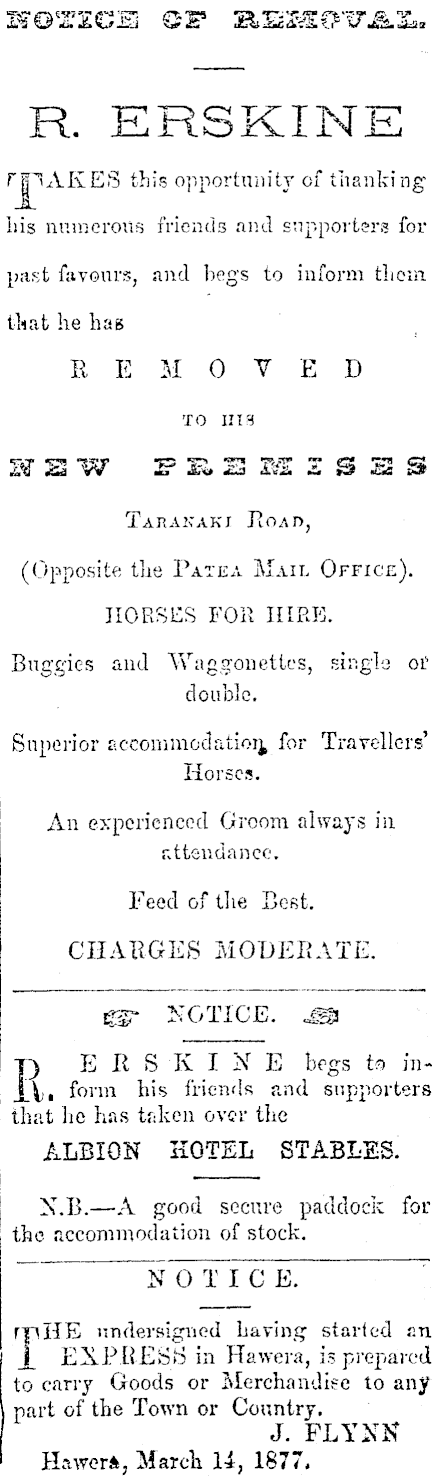 NOTICE OF REMOVAL.

R. ERSKINE

TAKES this opportunity of thanking his numerous friends and supporters for past favours, and begs to inform them that he has

REMOVED

TO HIS

NEW PREMISES

TARANAKI ROAD,

(Opposite the PATEA MAIL OFFICE).

HORSES FOR HIRE.

Buggies and Waggonettes, single or double.

Superior accommodation for Travellers' Horses.

An experienced Groom always in attendance.

Feed of the Best.

CHARGES MODERATE.

NOTICE.

R. ERSKINE begs to inform his friends and supporters that he has taken over the

ALBION HOTEL STABLES.

N.B.—A good secure paddock for the accommodation of stock.

NOTICE.

THE undersigned having started an EXPRESS in Hawera, is prepared to carry Goods or Merchandise to any part of the Town or Country.

J. FLYNN

Hawera, March 14, 1877.